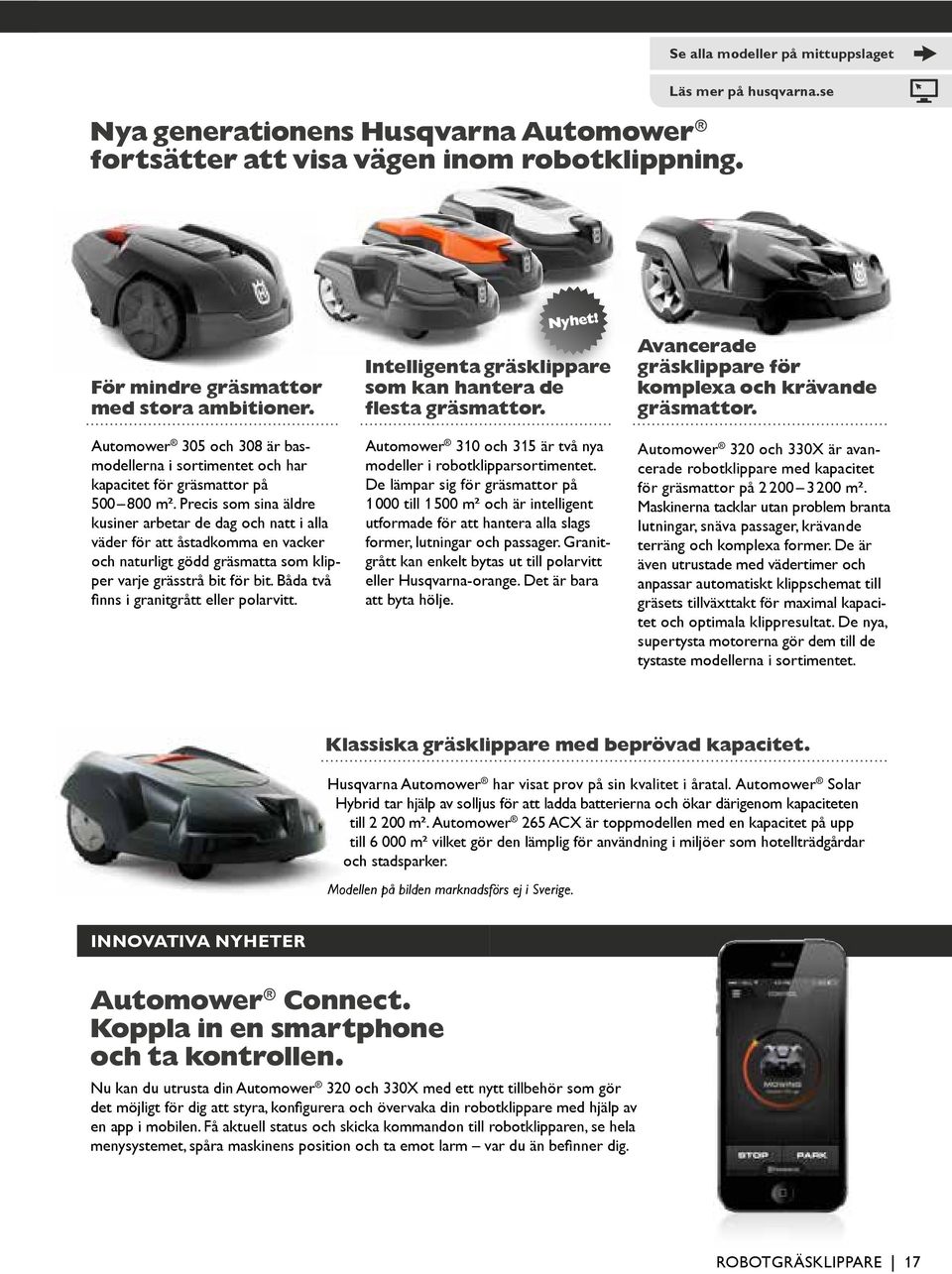 Se alla modeller på mittuppslaget

Läs mer på husqvarna.se

Nya generationens Husqvarna Automower® fortsätter att visa vägen inom robotklippning.

För mindre gräsmattor med stora ambitioner.

Automower® 305 och 308 är basmodellerna i sortimentet och har kapacitet för gräsmattor på 500–800 m². Precis som sina äldre kusiner arbetar de dag och natt i alla väder för att åstadkomma en vacker och naturligt gödd gräsmatta som klipper varje grässtrå bit för bit. Båda två finns i granitgrått eller polarvitt.

Nyhet!

Intelligenta gräsklippare som kan hantera de flesta gräsmattor.

Automower® 310 och 315 är två nya modeller i robotklipparsortimentet. De lämpar sig för gräsmattor på 1 000 till 1 500 m² och är intelligent utformade för att hantera alla slags former, lutningar och passager. Granitgrått kan enkelt bytas ut till polarvitt eller Husqvarna-orange. Det är bara att byta hölje.

Avancerade gräsklippare för komplexa och krävande gräsmattor.

Automower® 320 och 330X är avancerade robotklippare med kapacitet för gräsmattor på 2 200–3 200 m². Maskinerna tacklar utan problem branta lutningar, snäva passager, krävande terräng och komplexa former. De är även utrustade med vädertimer och anpassar automatiskt klippschemat till gräsets tillväxttakt för maximal kapacitet och optimala klippresultat. De nya, supertysta motorerna gör dem till de tystaste modellerna i sortimentet.

Klassiska gräsklippare med beprövad kapacitet.

Husqvarna Automower® har visat prov på sin kvalitet i åratal. Automower® Solar Hybrid tar hjälp av solljus för att ladda batterierna och ökar därigenom kapaciteten till 2 200 m². Automower® 265 ACX är toppmodellen med en kapacitet på upp till 6 000 m² vilket gör den lämplig för användning i miljöer som hotellträdgårdar och stadsparker.

Modellen på bilden marknadsförs ej i Sverige.

INNOVATIVA NYHETER

Automower® Connect. Koppla in en smartphone och ta kontrollen.

Nu kan du utrusta din Automower® 320 och 330X med ett nytt tillbehör som gör det möjligt för dig att styra, konfigurera och övervaka din robotklippare med hjälp av en app i mobilen. Få aktuell status och skicka kommandon till robotklipparen, se hela menysystemet, spåra maskinens position och ta emot larm – var du än befinner dig.

MOWING

STOP PARK

ROBOTGRÄSKLIPPARE | 17